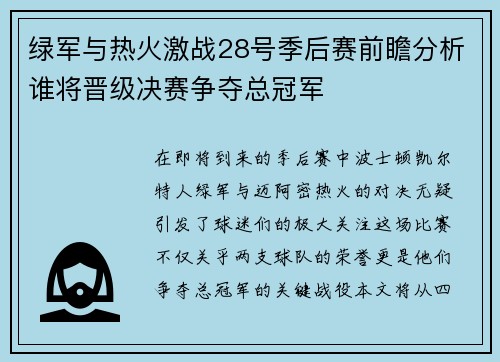 绿军与热火激战28号季后赛前瞻分析谁将晋级决赛争夺总冠军

在即将到来的季后赛中波士顿凯尔特人绿军与迈阿密热火的对决无疑引发了球迷们的极大关注这场比赛不仅关乎两支球队的荣誉更是他们争夺总冠军的关键战役本文将从四